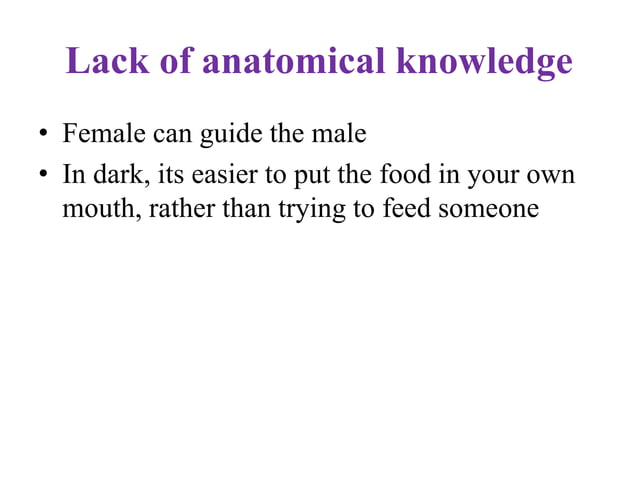 Lack of anatomical knowledge

• Female can guide the male
• In dark, its easier to put the food in your own mouth, rather than trying to feed someone